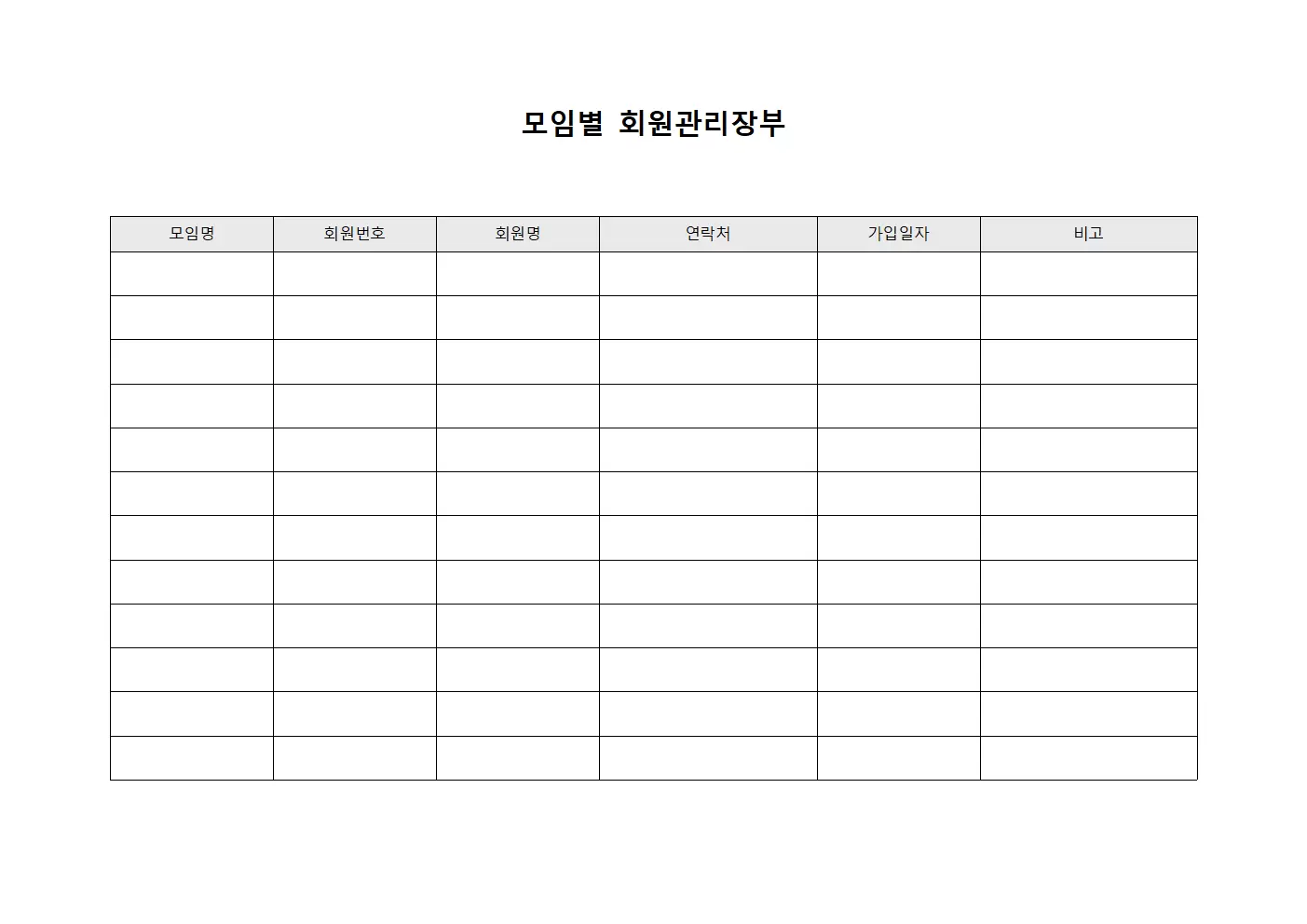 모임별 회원관리장부

| 모임명 | 회원번호 | 회원명 | 연락처 | 가입일자 | 비고 |
|---|---|---|---|---|---|
| | | | | | |
| | | | | | |
| | | | | | |
| | | | | | |
| | | | | | |
| | | | | | |
| | | | | | |
| | | | | | |
| | | | | | |
| | | | | | |
| | | | | | |
| | | | | | |